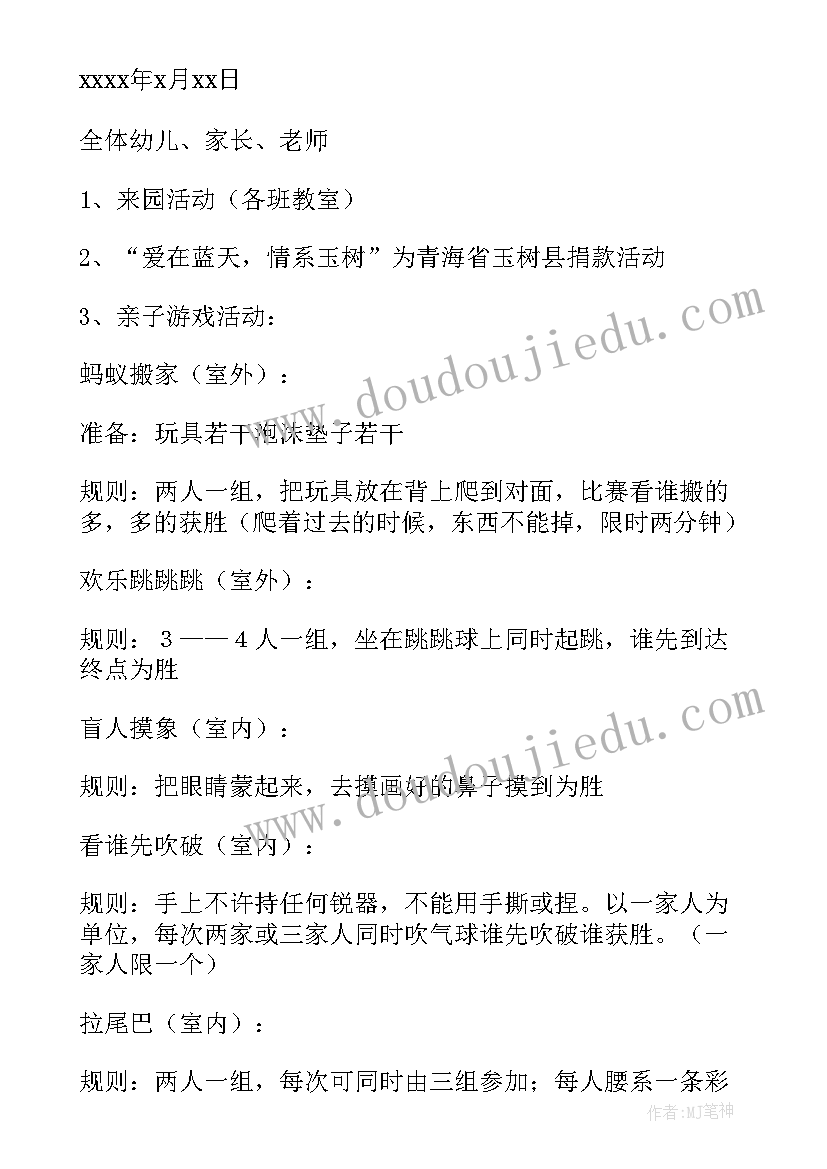 xxxx年x月xx日

全体幼儿、家长、老师

1、来园活动（各班教室）

2、“爱在蓝天，情系玉树”为青海省玉树县捐款活动

3、亲子游戏活动：

蚂蚁搬家（室外）：

准备：玩具若干泡沫垫子若干

规则：两人一组，把玩具放在背上爬到对面，比赛看谁搬的多，多的获胜（爬着过去的时候，东西不能掉，限时两分钟）

欢乐跳跳跳（室外）：

规则：３——４人一组，坐在跳跳球上同时起跳，谁先到达终点为胜

盲人摸象（室内）：

规则：把眼睛蒙起来，去摸画好的鼻子摸到为胜

看谁先吹破（室内）：

规则：手上不许持任何锐器，不能用手撕或捏。以一家人为单位，每次两家或三家人同时吹气球谁先吹破谁获胜。（一家人限一个）

拉尾巴（室内）：

规则：两人一组，每次可同时由三组参加；每人腰系一条彩

www.doudoujiedu.com
www.doudoujiedu.com
作者:MJ笔神